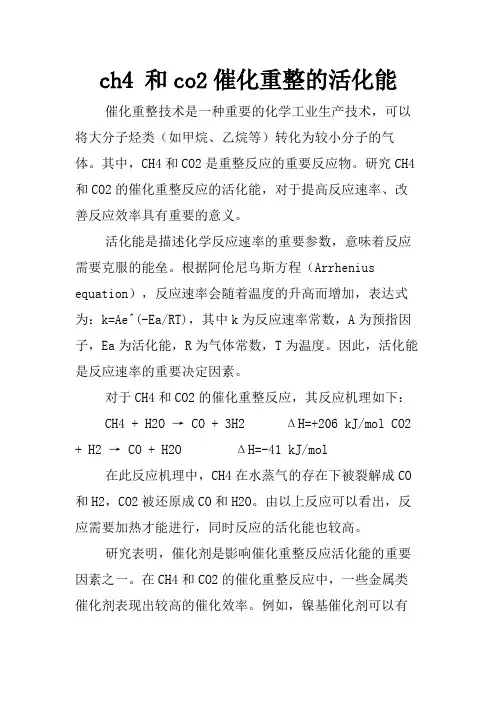 ch4 和 co2 催化重整的活化能

催化重整技术是一种重要的化学工业生产技术，可以将大分子烃类（如甲烷、乙烷等）转化为较小分子的气体。其中，CH4 和 CO2 是重整反应的重要反应物。研究 CH4 和 CO2 的催化重整反应的活化能，对于提高反应速率、改善反应效率具有重要的意义。

活化能是描述化学反应速率的重要参数，意味着反应需要克服的能垒。根据阿伦尼乌斯方程（Arrhenius equation），反应速率会随着温度的升高而增加，表达式为：k=Ae^(-Ea/RT)，其中 k 为反应速率常数，A 为预指因子，Ea 为活化能，R 为气体常数，T 为温度。因此，活化能是反应速率的重要决定因素。

对于 CH4 和 CO2 的催化重整反应，其反应机理如下：

CH4 + H2O → CO + 3H2　　ΔH=+206 kJ/mol CO2 + H2 → CO + H2O　　ΔH=-41 kJ/mol

在此反应机理中，CH4 在水蒸气的存在下被裂解成 CO 和 H2，CO2 被还原成 CO 和 H2O。由以上反应可以看出，反应需要加热才能进行，同时反应的活化能也较高。

研究表明，催化剂是影响催化重整反应活化能的重要因素之一。在 CH4 和 CO2 的催化重整反应中，一些金属类催化剂表现出较高的催化效率。例如，镍基催化剂可以有